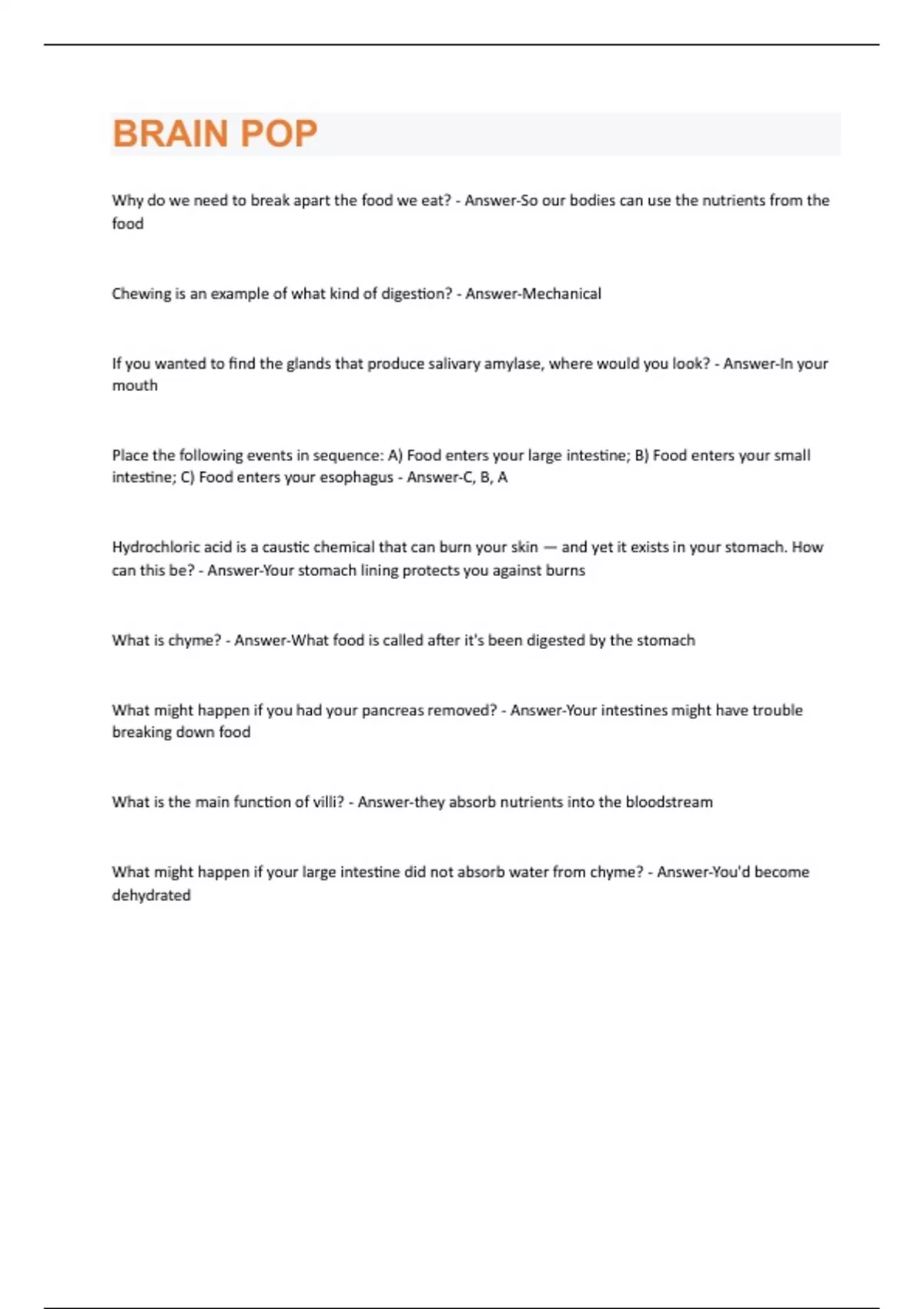 BRAIN POP

Why do we need to break apart the food we eat? - Answer-So our bodies can use the nutrients from the food

Chewing is an example of what kind of digestion? - Answer-Mechanical

If you wanted to find the glands that produce salivary amylase, where would you look? - Answer-In your mouth

Place the following events in sequence: A) Food enters your large intestine; B) Food enters your small intestine; C) Food enters your esophagus - Answer-C, B, A

Hydrochloric acid is a caustic chemical that can burn your skin — and yet it exists in your stomach. How can this be? - Answer-Your stomach lining protects you against burns

What is chyme? - Answer-What food is called after it's been digested by the stomach

What might happen if you had your pancreas removed? - Answer-Your intestines might have trouble breaking down food

What is the main function of villi? - Answer-they absorb nutrients into the bloodstream

What might happen if your large intestine did not absorb water from chyme? - Answer-You'd become dehydrated